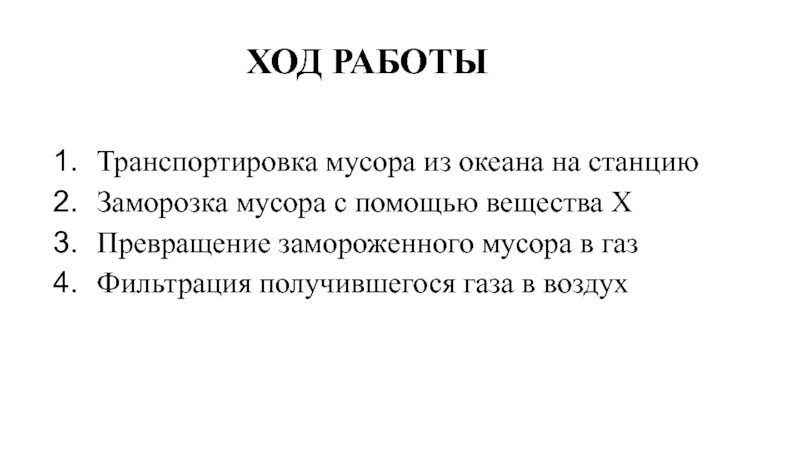 ХОД РАБОТЫ

1. Транспортировка мусора из океана на станцию
2. Заморозка мусора с помощью вещества Х
3. Превращение замороженного мусора в газ
4. Фильтрация получившегося газа в воздух